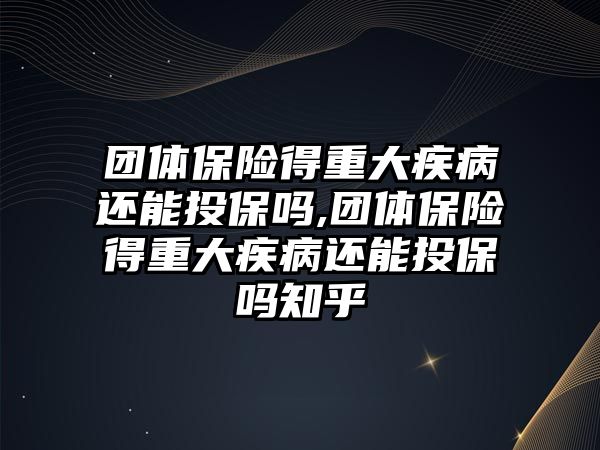 团体保险得重大疾病还能投保吗,团体保险得重大疾病还能投保吗知乎